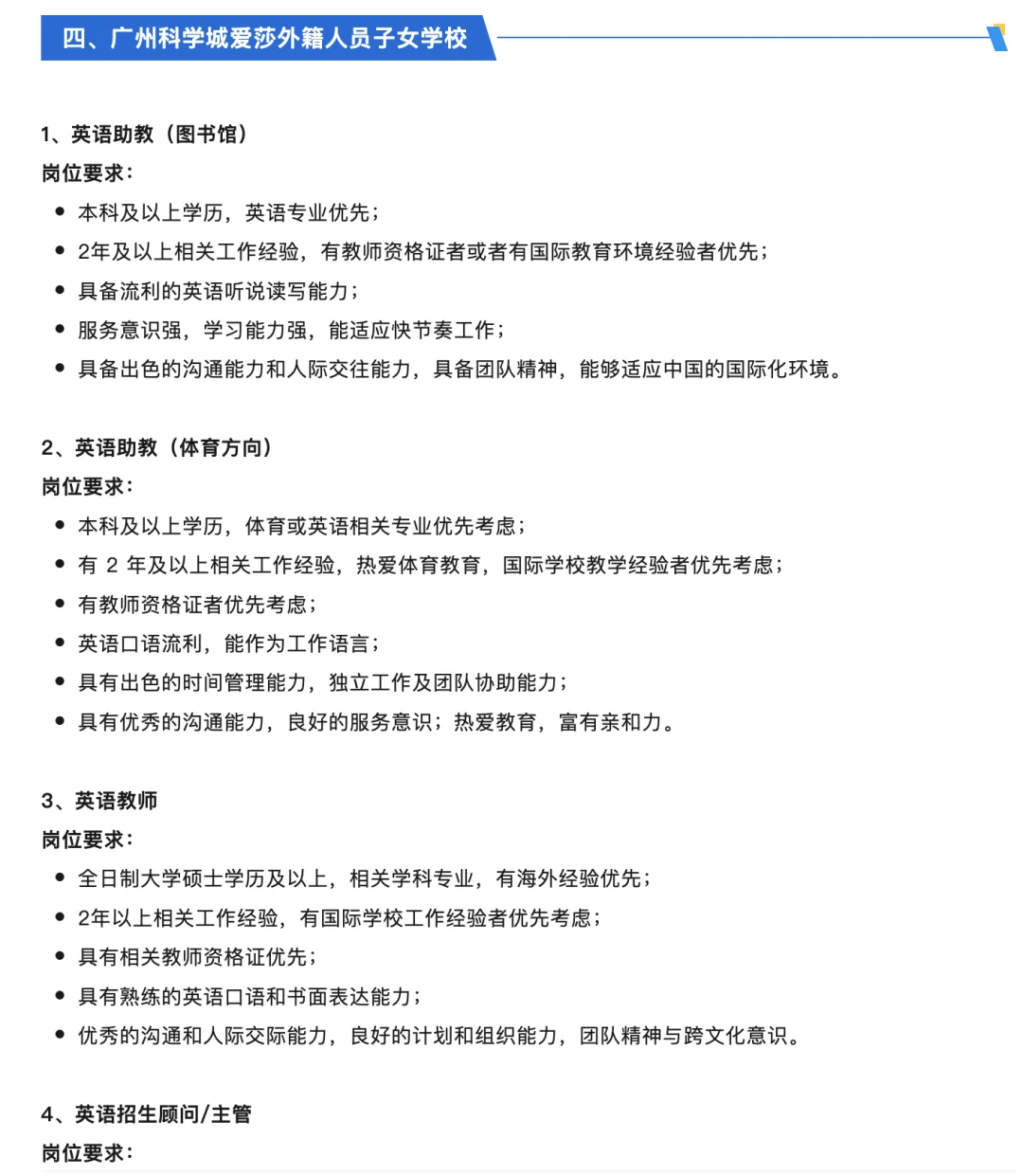 四、广州科学城爱莎外籍人员子女学校

1、英语助教（图书馆）

岗位要求：

- 本科及以上学历，英语专业优先；
- 2年及以上相关工作经验，有教师资格证者或者有国际教育环境经验者优先；
- 具备流利的英语听说读写能力；
- 服务意识强，学习能力强，能适应快节奏工作；
- 具备出色的沟通能力和人际交往能力，具备团队精神，能够适应中国的国际化环境。

2、英语助教（体育方向）

岗位要求：

- 本科及以上学历，体育或英语相关专业优先考虑；
- 有 2 年及以上相关工作经验，热爱体育教育，国际学校教学经验者优先考虑；
- 有教师资格证者优先考虑；
- 英语口语流利，能作为工作语言；
- 具有出色的时间管理能力，独立工作及团队协助能力；
- 具有优秀的沟通能力，良好的服务意识；热爱教育，富有亲和力。

3、英语教师

岗位要求：

- 全日制大学硕士学历及以上，相关学科专业，有海外经验优先；
- 2年以上相关工作经验，有国际学校工作经验者优先考虑；
- 具有相关教师资格证优先；
- 具有熟练的英语口语和书面表达能力；
- 优秀的沟通和人际交际能力，良好的计划和组织能力，团队精神与跨文化意识。

4、英语招生顾问/主管

岗位要求：